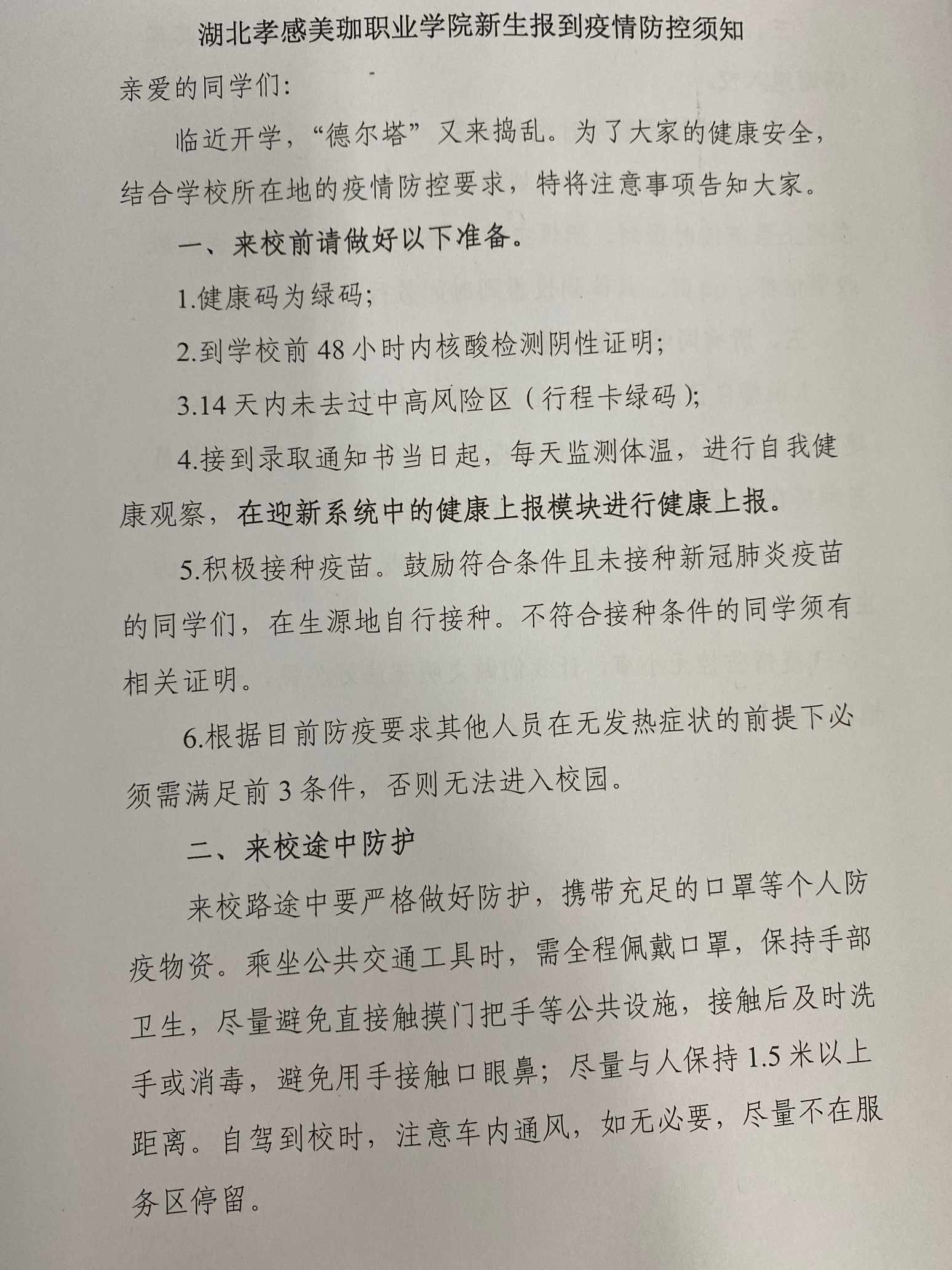 湖北孝感美珈职业学院新生报到疫情防控须知

亲爱的同学们:

临近开学，“德尔塔”又来捣乱。为了大家的健康安全，结合学校所在地的疫情防控要求，特将注意事项告知大家。

一、来校前请做好以下准备。

1.健康码为绿码;

2.到学校前48小时内核酸检测阴性证明;

3.14天内未去过中高风险区（行程卡绿码）;

4.接到录取通知书当日起，每天监测体温，进行自我健康观察，在迎新系统中的健康上报模块进行健康上报。

5.积极接种疫苗。鼓励符合条件且未接种新冠肺炎疫苗的同学们，在生源地自行接种。不符合接种条件的同学须有相关证明。

6.根据目前防疫要求其他人员在无发热症状的前提下必须需满足前3条件，否则无法进入校园。

二、来校途中防护

来校路途中要严格做好防护，携带充足的口罩等个人防疫物资。乘坐公共交通工具时，需全程佩戴口罩，保持手部卫生，尽量避免直接触摸门把手等公共设施，接触后及时洗手或消毒，避免用手接触口眼鼻；尽量与人保持1.5米以上距离。自驾到校时，注意车内通风，如无必要，尽量不在服务区停留。